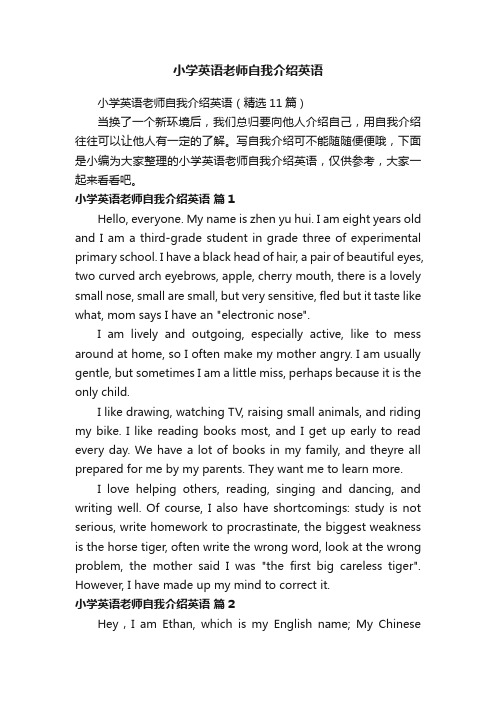 小学英语老师自我介绍英语

小学英语老师自我介绍英语（精选11篇）

当换了一个新环境后，我们总归要向他人介绍自己，用自我介绍往往可以让他人有一定的了解。写自我介绍可不能随随便便哦，下面是小编为大家整理的小学英语老师自我介绍英语，仅供参考，大家一起来看看吧。

小学英语老师自我介绍英语 篇1

Hello, everyone. My name is zhen yu hui. I am eight years old and I am a third-grade student in grade three of experimental primary school. I have a black head of hair, a pair of beautiful eyes, two curved arch eyebrows, apple, cherry mouth, there is a lovely small nose, small are small, but very sensitive, fled but it taste like what, mom says I have an "electronic nose".

I am lively and outgoing, especially active, like to mess around at home, so I often make my mother angry. I am usually gentle, but sometimes I am a little miss, perhaps because it is the only child.

I like drawing, watching TV, raising small animals, and riding my bike. I like reading books most, and I get up early to read every day. We have a lot of books in my family, and theyre all prepared for me by my parents. They want me to learn more.

I love helping others, reading, singing and dancing, and writing well. Of course, I also have shortcomings: study is not serious, write homework to procrastinate, the biggest weakness is the horse tiger, often write the wrong word, look at the wrong problem, the mother said I was "the first big careless tiger". However, I have made up my mind to correct it.

小学英语老师自我介绍英语 篇2

Hey , I am Ethan, which is my English name; My Chinese